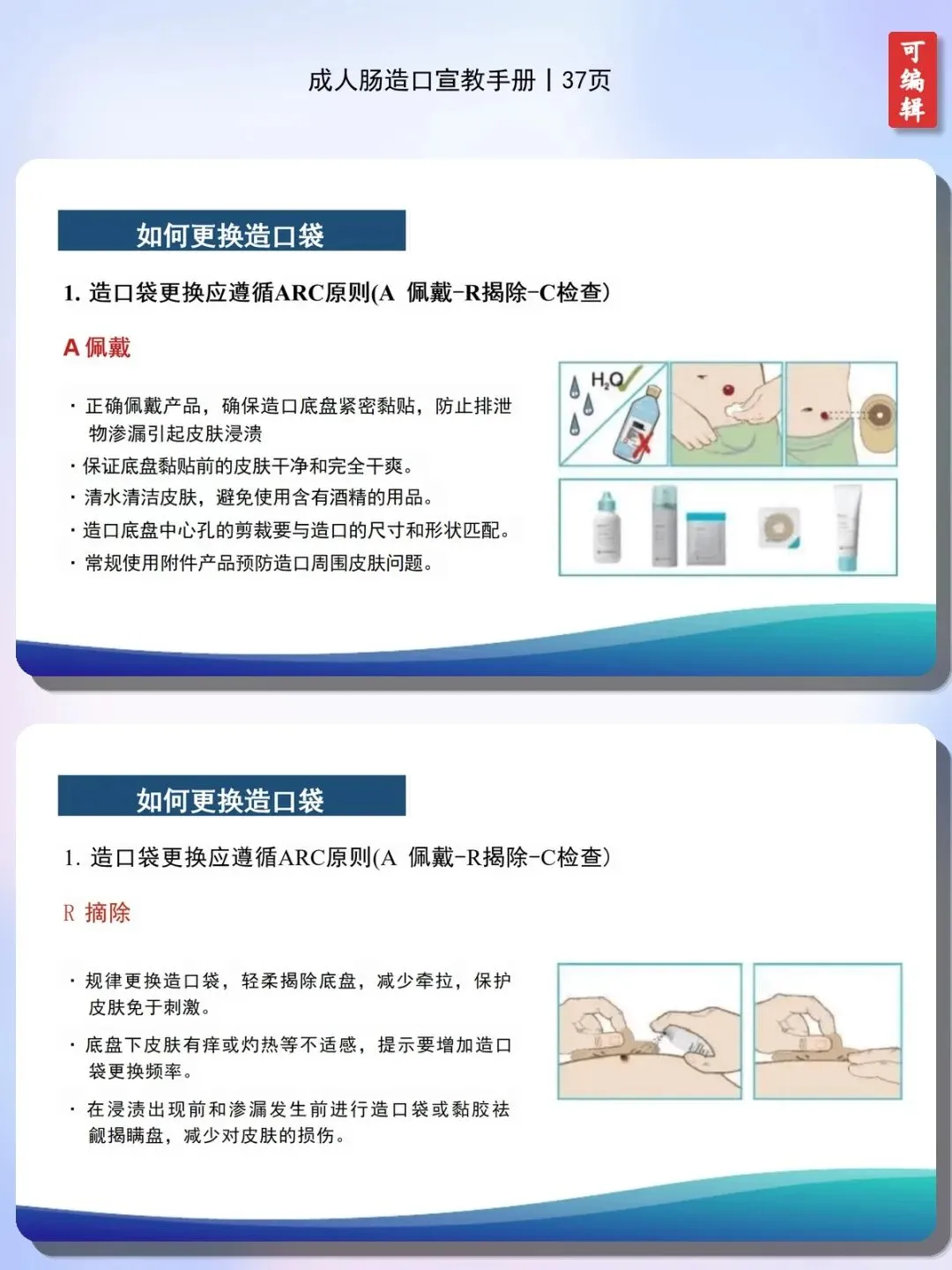 成人肠造口宣教手册丨37页

可编辑

如何更换造口袋

1. 造口袋更换应遵循ARC原则(A 佩戴-R揭除-C检查)

A 佩戴

· 正确佩戴产品，确保造口底盘紧密黏贴，防止排泄物渗漏引起皮肤浸渍

· 保证底盘黏贴前的皮肤干净和完全干爽。

· 清水清洁皮肤，避免使用含有酒精的用品。

· 造口底盘中心孔的剪裁要与造口的尺寸和形状匹配。

· 常规使用附件产品预防造口周围皮肤问题。

$H_2O$

如何更换造口袋

1. 造口袋更换应遵循ARC原则(A 佩戴-R揭除-C检查)

R 摘除

· 规律更换造口袋，轻柔揭除底盘，减少牵拉，保护皮肤免于刺激。

· 底盘下皮肤有痒或灼热等不适感，提示要增加造口袋更换频率。

· 在浸渍出现前和渗漏发生前进行造口袋或黏胶祛觎揭瞒盘，减少对皮肤的损伤。